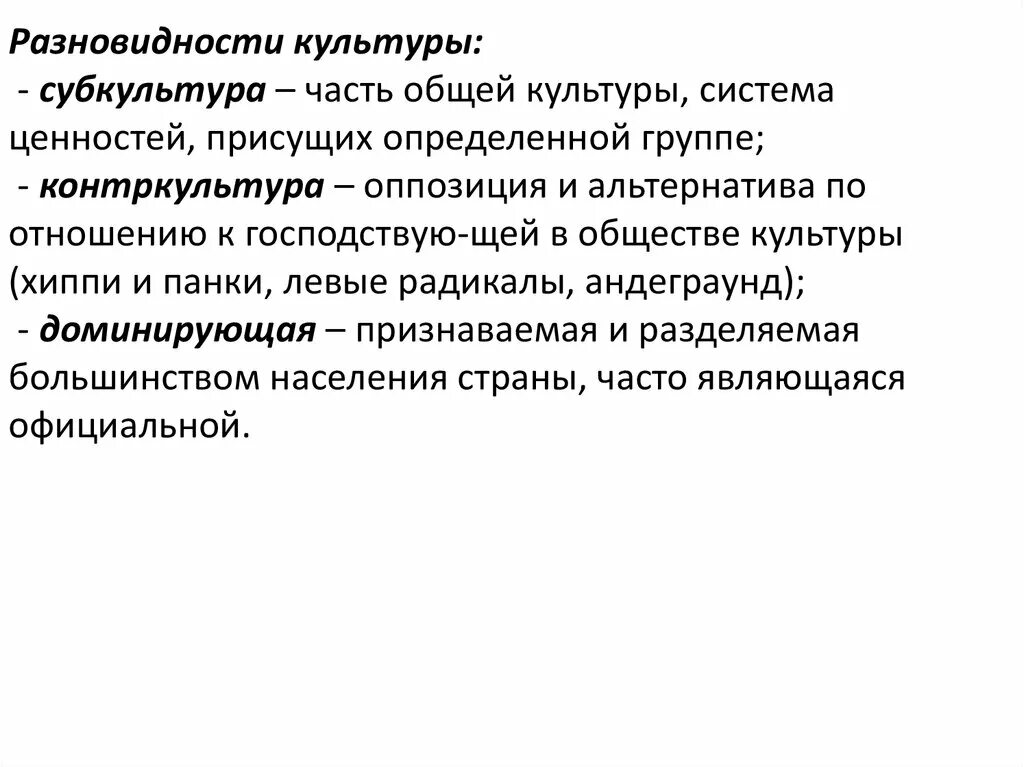 Разновидности культуры:
- субкультура – часть общей культуры, система ценностей, присущих определенной группе;
- контркультура – оппозиция и альтернатива по отношению к господствую-щей в обществе культуры (хиппи и панки, левые радикалы, андеграунд);
- доминирующая – признаваемая и разделяемая большинством населения страны, часто являющаяся официальной.